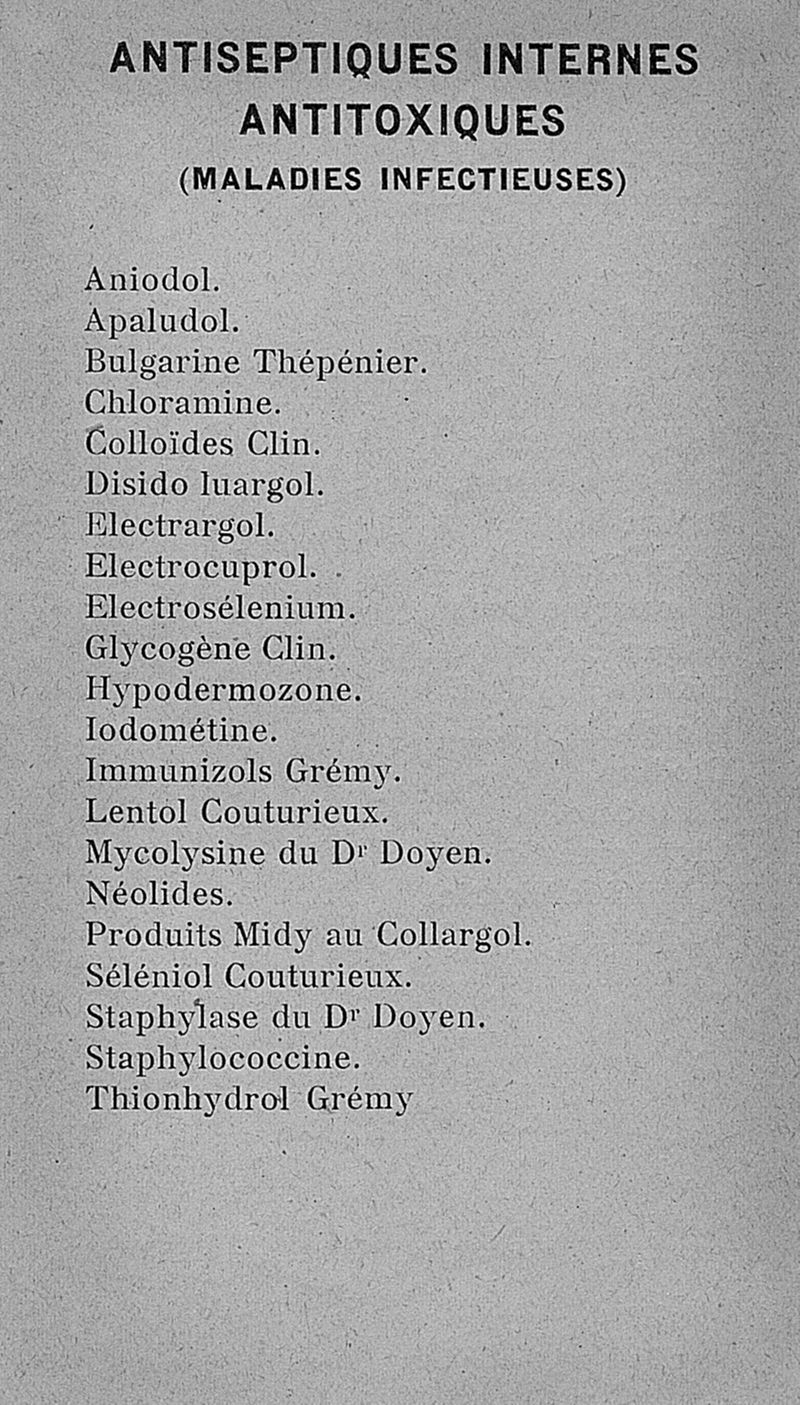 ANTISEPTIQUES INTERNES
ANTITOXIQUES
(MALADIES INFECTIEUSES)

Aniodol.
Apaludol.
Bulgarine Thépénier.
Chloramine.
Colloïdes Clin.
Disido luargol.
Electrargol.
Electrocuprol.
Electrosélenium.
Glycogène Clin.
Hypodermozone.
Iodométine.
Immunizols Grémy.
Lentol Couturieux.
Mycolysine du Dr Doyen.
Néolides.
Produits Midy au Collargol.
Séléniol Couturieux.
Staphylase du Dr Doyen.
Staphylococcine.
Thionhydrol Grémy